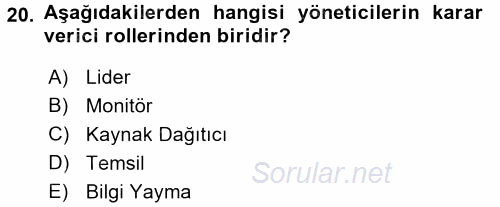 20. Aşağıdakilerden hangisi yöneticilerin karar verici rollerinden biridir?

A) Lider
B) Monitör
C) Kaynak Dağıtıcı
D) Temsil
E) Bilgi Yayma

Sorular.net